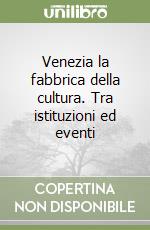 unilibro

Venezia la fabbrica della cultura. Tra istituzioni ed eventi

COPERTINA NON DISPONIBILE